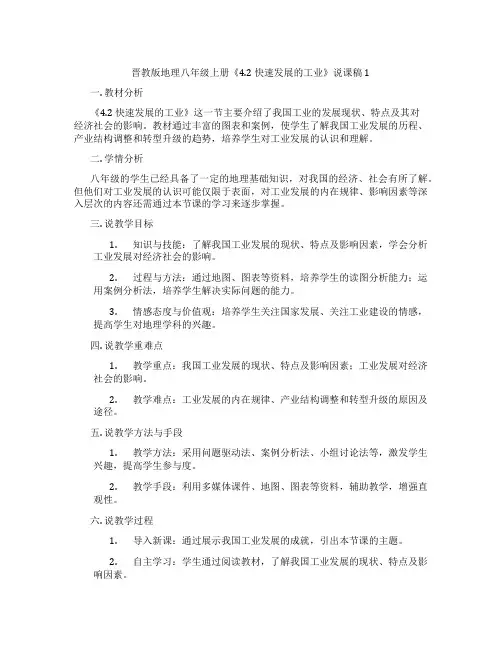 晋教版地理八年级上册《4.2 快速发展的工业》说课稿 1

一. 教材分析

《4.2 快速发展的工业》这一节主要介绍了我国工业的发展现状、特点及其对经济社会的影响。教材通过丰富的图表和案例，使学生了解我国工业发展的历程、产业结构调整和转型升级的趋势，培养学生对工业发展的认识和理解。

二. 学情分析

八年级的学生已经具备了一定的地理基础知识，对我国的经济、社会有所了解。但他们对工业发展的认识可能仅限于表面，对工业发展的内在规律、影响因素等深入层次的内容还需通过本节课的学习来逐步掌握。

三. 说教学目标

1. 知识与技能：了解我国工业发展的现状、特点及影响因素，学会分析工业发展对经济社会的影响。

2. 过程与方法：通过地图、图表等资料，培养学生的读图分析能力；运用案例分析法，培养学生解决实际问题的能力。

3. 情感态度与价值观：培养学生关注国家发展、关注工业建设的情感，提高学生对地理学科的兴趣。

四. 说教学重难点

1. 教学重点：我国工业发展的现状、特点及影响因素；工业发展对经济社会的影响。

2. 教学难点：工业发展的内在规律、产业结构调整和转型升级的原因及途径。

五. 说教学方法与手段

1. 教学方法：采用问题驱动法、案例分析法、小组讨论法等，激发学生兴趣，提高学生参与度。

2. 教学手段：利用多媒体课件、地图、图表等资料，辅助教学，增强直观性。

六. 说教学过程

1. 导入新课：通过展示我国工业发展的成就，引出本节课的主题。

2. 自主学习：学生通过阅读教材，了解我国工业发展的现状、特点及影响因素。